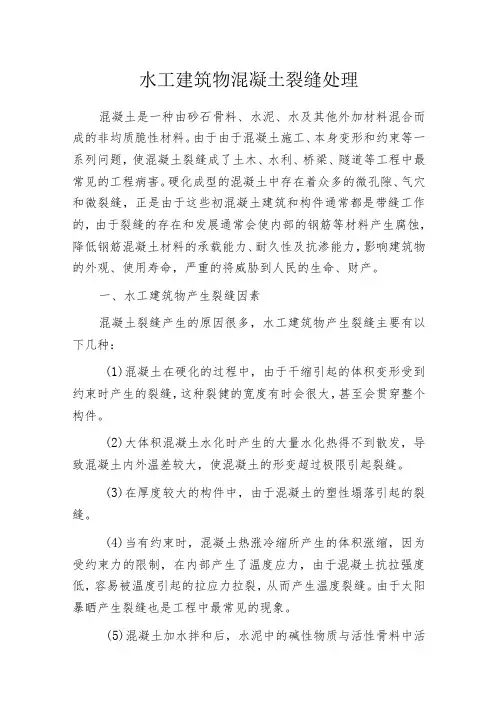 水工建筑物混凝土裂缝处理

混凝土是一种由砂石骨料、水泥、水及其他外加材料混合而成的非均质脆性材料。由于由于混凝土施工、本身变形和约束等一系列问题，使混凝土裂缝成了土木、水利、桥梁、隧道等工程中最常见的工程病害。硬化成型的混凝土中存在着众多的微孔隙、气穴和微裂缝，正是由于这些初混凝土建筑和构件通常都是带缝工作的，由于裂缝的存在和发展通常会使内部的钢筋等材料产生腐蚀，降低钢筋混凝土材料的承载能力、耐久性及抗渗能力，影响建筑物的外观、使用寿命，严重的将威胁到人民的生命、财产。

一、水工建筑物产生裂缝因素

混凝土裂缝产生的原因很多，水工建筑物产生裂缝主要有以下几种：

(1)混凝土在硬化的过程中，由于干缩引起的体积变形受到约束时产生的裂缝，这种裂健的宽度有时会很大，甚至会贯穿整个构件。

(2)大体积混凝土水化时产生的大量水化热得不到散发，导致混凝土内外温差较大，使混凝土的形变超过极限引起裂缝。

(3)在厚度较大的构件中，由于混凝土的塑性塌落引起的裂缝。

(4)当有约束时，混凝土热涨冷缩所产生的体积涨缩，因为受约束力的限制，在内部产生了温度应力，由于混凝土抗拉强度低，容易被温度引起的拉应力拉裂，从而产生温度裂缝。由于太阳暴晒产生裂缝也是工程中最常见的现象。

(5)混凝土加水拌和后，水泥中的碱性物质与活性骨料中活